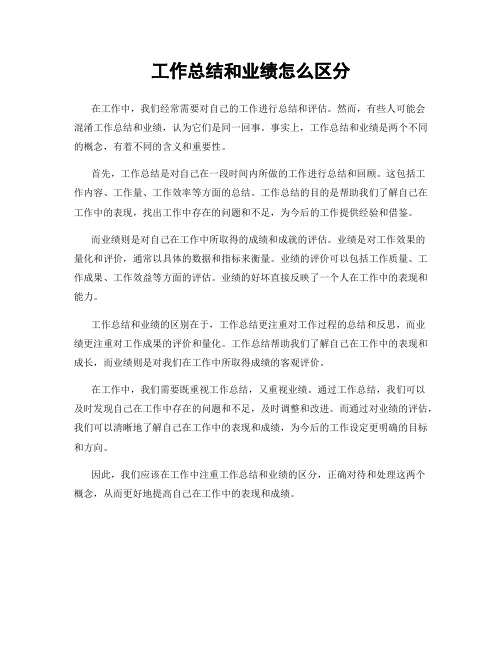 工作总结和业绩怎么区分

在工作中，我们经常需要对自己的工作进行总结和评估。然而，有些人可能会混淆工作总结和业绩，认为它们是同一回事。事实上，工作总结和业绩是两个不同的概念，有着不同的含义和重要性。

首先，工作总结是对自己在一段时间内所做的工作进行总结和回顾。这包括工作内容、工作量、工作效率等方面的总结。工作总结的目的是帮助我们了解自己在工作中的表现，找出工作中存在的问题和不足，为今后的工作提供经验和借鉴。

而业绩则是对自己在工作中所取得的成绩和成就的评估。业绩是对工作效果的量化和评价，通常以具体的数据和指标来衡量。业绩的评价可以包括工作质量、工作成果、工作效益等方面的评估。业绩的好坏直接反映了一个人在工作中的表现和能力。

工作总结和业绩的区别在于，工作总结更注重对工作过程的总结和反思，而业绩更注重对工作成果的评价和量化。工作总结帮助我们了解自己在工作中的表现和成长，而业绩则是对我们在工作中所取得成绩的客观评价。

在工作中，我们需要既重视工作总结，又重视业绩。通过工作总结，我们可以及时发现自己在工作中存在的问题和不足，及时调整和改进。而通过对业绩的评估，我们可以清晰地了解自己在工作中的表现和成绩，为今后的工作设定更明确的目标和方向。

因此，我们应该在工作中注重工作总结和业绩的区分，正确对待和处理这两个概念，从而更好地提高自己在工作中的表现和成绩。